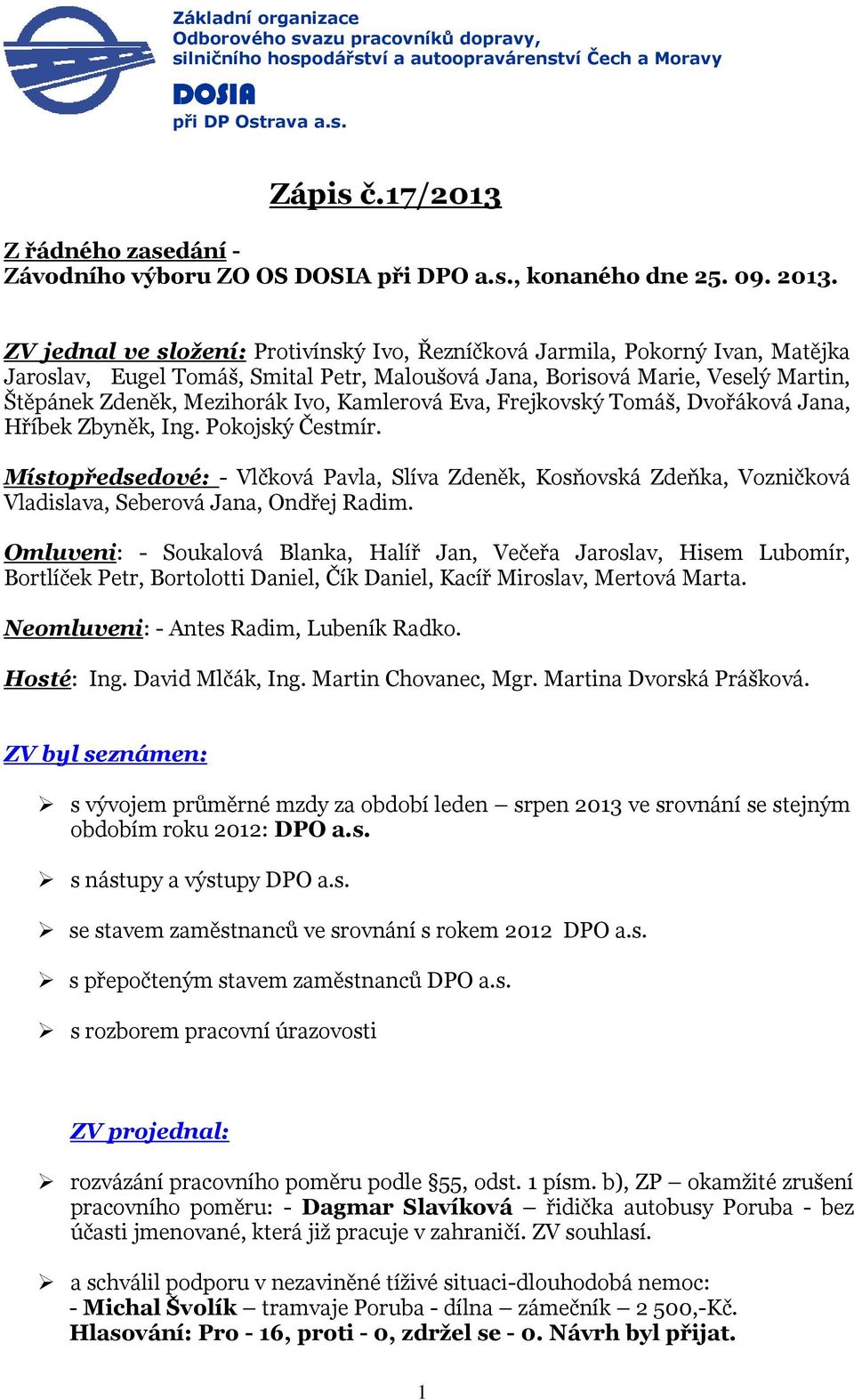 Základní organizace
Odborového svazu pracovníků dopravy, silničního hospodářství a autoopravárenství Čech a Moravy
DOSIA
při DP Ostrava a.s.

Zápis č.17/2013

Z řádného zasedání -
Závodního výboru ZO OS DOSIA při DPO a.s., konaného dne 25. 09. 2013.

ZV jednal ve složení: Protivínský Ivo, Řezníčková Jarmila, Pokorný Ivan, Matějka Jaroslav, Eugel Tomáš, Smital Petr, Maloušová Jana, Borisová Marie, Veselý Martin, Štěpánek Zdeněk, Mezihorák Ivo, Kamlerová Eva, Frejkovský Tomáš, Dvořáková Jana, Hříbek Zbyněk, Ing. Pokojský Čestmír.

Místopředsedové: - Vlčková Pavla, Slíva Zdeněk, Kosňovská Zdeňka, Vozničková Vladislava, Seberová Jana, Ondřej Radim.

Omluveni: - Soukalová Blanka, Halíř Jan, Večeřa Jaroslav, Hisem Lubomír, Bortlíček Petr, Bortolotti Daniel, Čík Daniel, Kacíř Miroslav, Mertová Marta.

Neomluveni: - Antes Radim, Lubeník Radko.

Hosté: Ing. David Mlčák, Ing. Martin Chovanec, Mgr. Martina Dvorská Prášková.

ZV byl seznámen:

➢ s vývojem průměrné mzdy za období leden – srpen 2013 ve srovnání se stejným obdobím roku 2012: DPO a.s.

➢ s nástupy a výstupy DPO a.s.

➢ se stavem zaměstnanců ve srovnání s rokem 2012 DPO a.s.

➢ s přepočteným stavem zaměstnanců DPO a.s.

➢ s rozborem pracovní úrazovosti

ZV projednal:

➢ rozvázání pracovního poměru podle §55, odst. 1 písm. b), ZP – okamžité zrušení pracovního poměru: - Dagmar Slavíková – řidička autobusy Poruba - bez účasti jmenované, která již pracuje v zahraničí. ZV souhlasí.

➢ a schválil podporu v nezaviněné tíživé situaci-dlouhodobá nemoc:
- Michal Švolík – tramvaje Poruba - dílna – zámečník – 2 500,-Kč.
Hlasování: Pro - 16, proti - 0, zdržel se - 0. Návrh byl přijat.

1